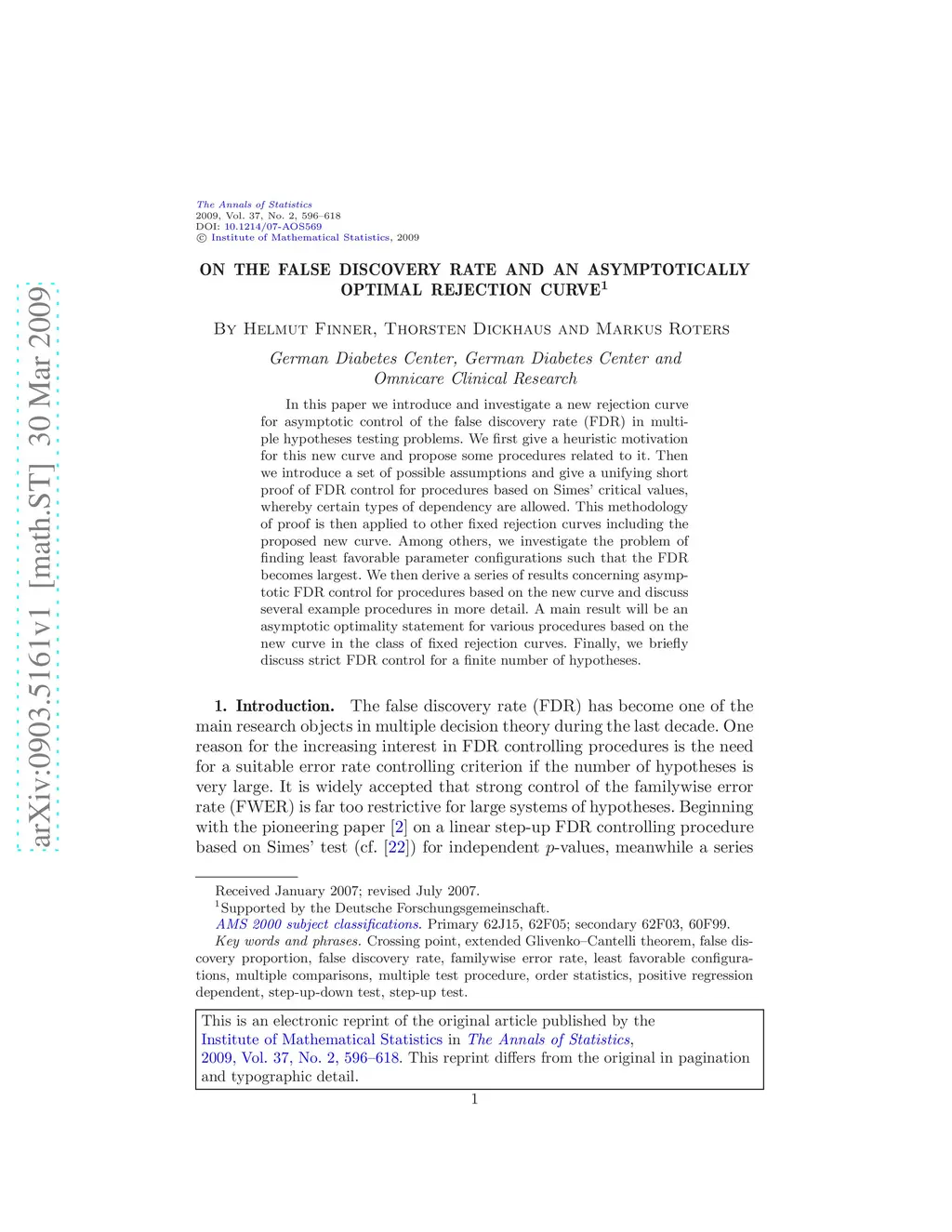 arXiv:0903.5161v1 [math.ST] 30 Mar 2009

The Annals of Statistics
2009, Vol. 37, No. 2, 596–618
DOI: 10.1214/07-AOS569
© Institute of Mathematical Statistics, 2009

ON THE FALSE DISCOVERY RATE AND AN ASYMPTOTICALLY OPTIMAL REJECTION CURVE$^1$

By Helmut Finner, Thorsten Dickhaus and Markus Roters

German Diabetes Center, German Diabetes Center and Omnicare Clinical Research

In this paper we introduce and investigate a new rejection curve for asymptotic control of the false discovery rate (FDR) in multiple hypotheses testing problems. We first give a heuristic motivation for this new curve and propose some procedures related to it. Then we introduce a set of possible assumptions and give a unifying short proof of FDR control for procedures based on Simes' critical values, whereby certain types of dependency are allowed. This methodology of proof is then applied to other fixed rejection curves including the proposed new curve. Among others, we investigate the problem of finding least favorable parameter configurations such that the FDR becomes largest. We then derive a series of results concerning asymptotic FDR control for procedures based on the new curve and discuss several example procedures in more detail. A main result will be an asymptotic optimality statement for various procedures based on the new curve in the class of fixed rejection curves. Finally, we briefly discuss strict FDR control for a finite number of hypotheses.

1. Introduction. The false discovery rate (FDR) has become one of the main research objects in multiple decision theory during the last decade. One reason for the increasing interest in FDR controlling procedures is the need for a suitable error rate controlling criterion if the number of hypotheses is very large. It is widely accepted that strong control of the familywise error rate (FWER) is far too restrictive for large systems of hypotheses. Beginning with the pioneering paper [2] on a linear step-up FDR controlling procedure based on Simes' test (cf. [22]) for independent $p$-values, meanwhile a series

Received January 2007; revised July 2007.
$^1$Supported by the Deutsche Forschungsgemeinschaft.
AMS 2000 subject classifications. Primary 62J15, 62F05; secondary 62F03, 60F99.
Key words and phrases. Crossing point, extended Glivenko–Cantelli theorem, false discovery proportion, false discovery rate, familywise error rate, least favorable configurations, multiple comparisons, multiple test procedure, order statistics, positive regression dependent, step-up-down test, step-up test.

This is an electronic reprint of the original article published by the Institute of Mathematical Statistics in The Annals of Statistics, 2009, Vol. 37, No. 2, 596–618. This reprint differs from the original in pagination and typographic detail.

1